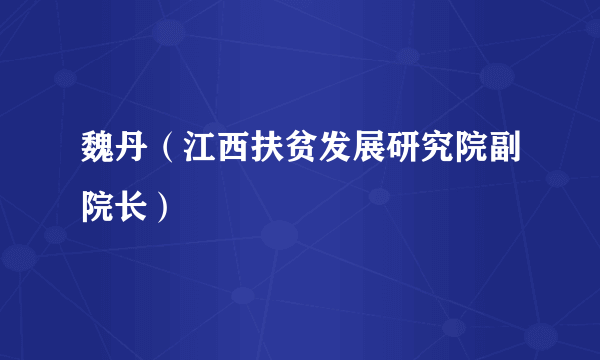 魏丹（江西扶贫发展研究院副院长）